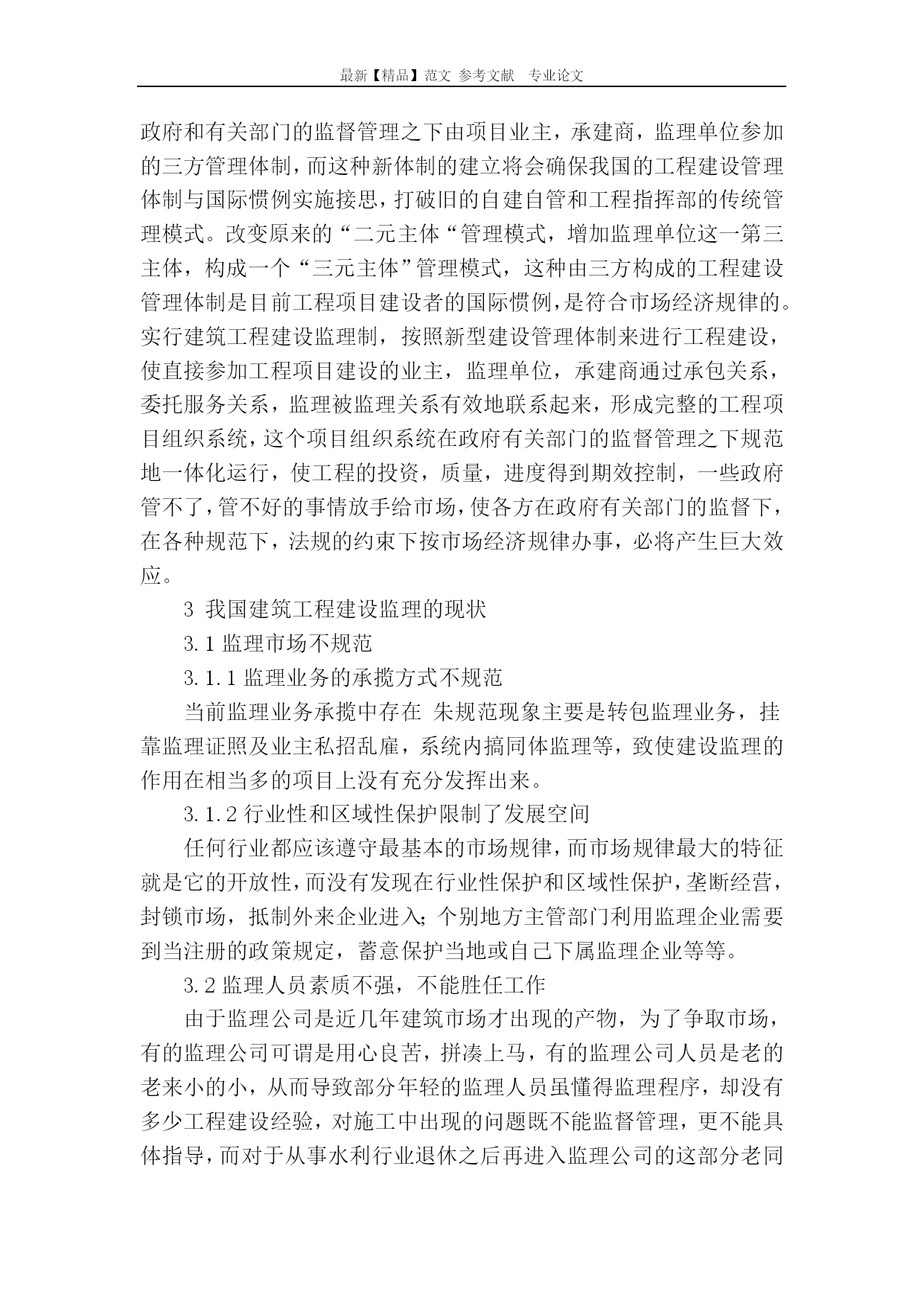 最新【精品】范文 参考文献 专业论文

政府和有关部门的监督管理之下由项目业主，承建商，监理单位参加的三方管理体制，而这种新体制的建立将会确保我国的工程建设管理体制与国际惯例实施接思，打破旧的自建自管和工程指挥部的传统管理模式。改变原来的“二元主体“管理模式，增加监理单位这一第三主体，构成一个“三元主体”管理模式，这种由三方构成的工程建设管理体制是目前工程项目建设者的国际惯例，是符合市场经济规律的。实行建筑工程建设监理制，按照新型建设管理体制来进行工程建设，使直接参加工程项目建设的业主，监理单位，承建商通过承包关系，委托服务关系，监理被监理关系有效地联系起来，形成完整的工程项目组织系统，这个项目组织系统在政府有关部门的监督管理之下规范地一体化运行，使工程的投资，质量，进度得到期效控制，一些政府管不了，管不好的事情放手给市场，使各方在政府有关部门的监督下，在各种规范下，法规的约束下按市场经济规律办事，必将产生巨大效应。

3 我国建筑工程建设监理的现状

3.1 监理市场不规范

3.1.1 监理业务的承揽方式不规范

当前监理业务承揽中存在 朱规范现象主要是转包监理业务，挂靠监理证照及业主私招乱雇，系统内搞同体监理等，致使建设监理的作用在相当多的项目上没有充分发挥出来。

3.1.2 行业性和区域性保护限制了发展空间

任何行业都应该遵守最基本的市场规律，而市场规律最大的特征就是它的开放性，而没有发现在行业性保护和区域性保护，垄断经营，封锁市场，抵制外来企业进入;个别地方主管部门利用监理企业需要到当注册的政策规定，蓄意保护当地或自己下属监理企业等等。

3.2 监理人员素质不强，不能胜任工作

由于监理公司是近几年建筑市场才出现的产物，为了争取市场，有的监理公司可谓是用心良苦，拼凑上马，有的监理公司人员是老的老来小的小，从而导致部分年轻的监理人员虽懂得监理程序，却没有多少工程建设经验，对施工中出现的问题既不能监督管理，更不能具体指导，而对于从事水利行业退休之后再进入监理公司的这部分老同